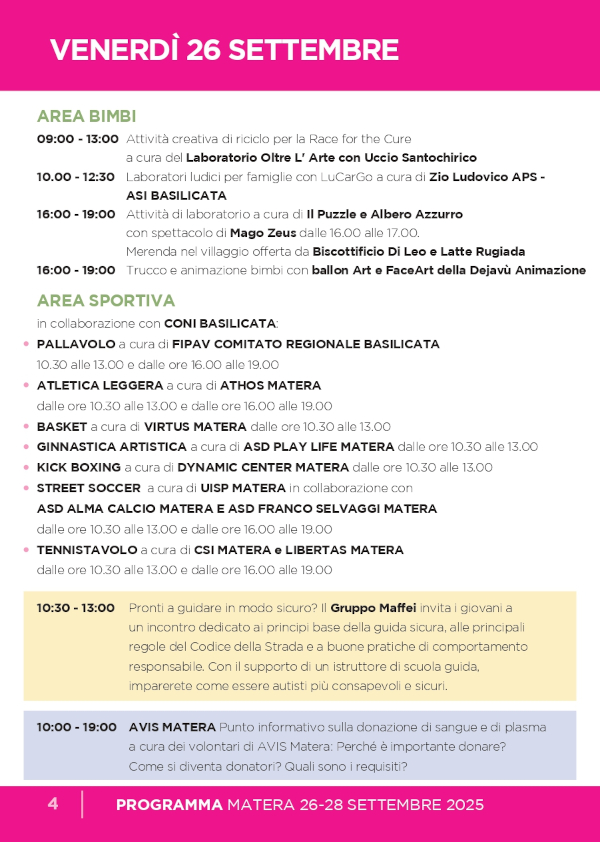 VENERDÌ 26 SETTEMBRE

AREA BIMBI

09:00 - 13:00 Attività creativa di riciclo per la Race for the Cure a cura del Laboratorio Oltre L' Arte con Uccio Santochirico

10.00 - 12:30 Laboratori ludici per famiglie con LuCarGo a cura di Zio Ludovico APS - ASI BASILICATA

16:00 - 19:00 Attività di laboratorio a cura di Il Puzzle e Albero Azzurro con spettacolo di Mago Zeus dalle 16.00 alle 17.00. Merenda nel villaggio offerta da Biscottificio Di Leo e Latte Rugiada

16:00 - 19:00 Trucco e animazione bimbi con ballon Art e FaceArt della Dejavù Animazione

AREA SPORTIVA

in collaborazione con CONI BASILICATA:

• PALLAVOLO a cura di FIPAV COMITATO REGIONALE BASILICATA 10.30 alle 13.00 e dalle ore 16.00 alle 19.00

• ATLETICA LEGGERA a cura di ATHOS MATERA dalle ore 10.30 alle 13.00 e dalle ore 16.00 alle 19.00

• BASKET a cura di VIRTUS MATERA dalle ore 10.30 alle 13.00

• GINNASTICA ARTISTICA a cura di ASD PLAY LIFE MATERA dalle ore 10.30 alle 13.00

• KICK BOXING a cura di DYNAMIC CENTER MATERA dalle ore 10.30 alle 13.00

• STREET SOCCER a cura di UISP MATERA in collaborazione con ASD ALMA CALCIO MATERA E ASD FRANCO SELVAGGI MATERA dalle ore 10.30 alle 13.00 e dalle ore 16.00 alle 19.00

• TENNISTAVOLO a cura di CSI MATERA e LIBERTAS MATERA dalle ore 10.30 alle 13.00 e dalle ore 16.00 alle 19.00

10:30 - 13:00 Pronti a guidare in modo sicuro? Il Gruppo Maffei invita i giovani a un incontro dedicato ai principi base della guida sicura, alle principali regole del Codice della Strada e a buone pratiche di comportamento responsabile. Con il supporto di un istruttore di scuola guida, imparerete come essere autisti più consapevoli e sicuri.

10:00 - 19:00 AVIS MATERA Punto informativo sulla donazione di sangue e di plasma a cura dei volontari di AVIS Matera: Perché è importante donare? Come si diventa donatori? Quali sono i requisiti?

4 PROGRAMMA MATERA 26-28 SETTEMBRE 2025